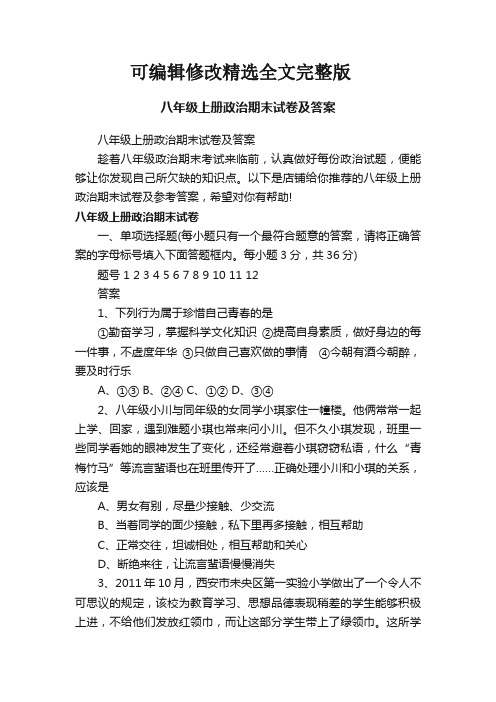 可编辑修改精选全文完整版

八年级上册政治期末试卷及答案

八年级上册政治期末试卷及答案

趁着八年级政治期末考试来临前，认真做好每份政治试题，便能够让你发现自己所欠缺的知识点。以下是店铺给你推荐的八年级上册政治期末试卷及参考答案，希望对你有帮助!

八年级上册政治期末试卷

一、单项选择题(每小题只有一个最符合题意的答案，请将正确答案的字母标号填入下面答题框内。每小题 3 分，共 36 分)

题号 1 2 3 4 5 6 7 8 9 10 11 12

答案

1、下列行为属于珍惜自己青春的是

①勤奋学习，掌握科学文化知识 ②提高自身素质，做好身边的每一件事，不虚度年华 ③只做自己喜欢做的事情 ④今朝有酒今朝醉，要及时行乐

A、①③ B、②④ C、①② D、③④

2、八年级小川与同年级的女同学小琪家住一幢楼。他俩常常一起上学、回家，遇到难题小琪也常来问小川。但不久小琪发现，班里一些同学看她的眼神发生了变化，还经常避着小琪窃窃私语，什么“青梅竹马”等流言蜚语也在班里传开了……正确处理小川和小琪的关系，应该是

A、男女有别，尽量少接触、少交流

B、当着同学的面少接触，私下里再多接触，相互帮助

C、正常交往，坦诚相处，相互帮助和关心

D、断绝来往，让流言蜚语慢慢消失

3、2011 年 10 月，西安市未央区第一实验小学做出了一个令人不可思议的规定，该校为教育学习、思想品德表现稍差的学生能够积极上进，不给他们发放红领巾，而让这部分学生带上了绿领巾。这所学